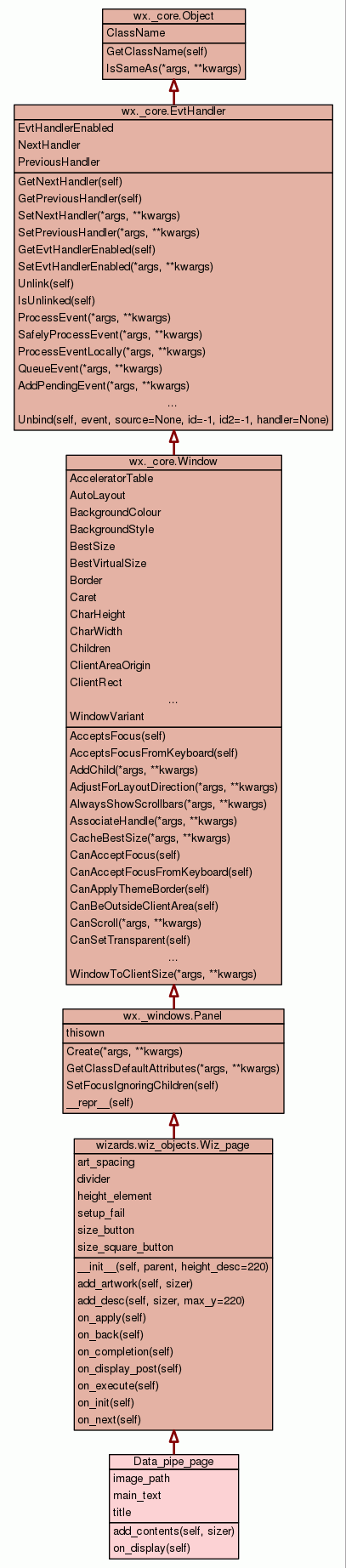 wx._core.Object
ClassName
GetClassName(self)
IsSameAs(*args, **kwargs)

wx._core.EvtHandler
EvtHandlerEnabled
NextHandler
PreviousHandler
GetNextHandler(self)
GetPreviousHandler(self)
SetNextHandler(*args, **kwargs)
SetPreviousHandler(*args, **kwargs)
GetEvtHandlerEnabled(self)
SetEvtHandlerEnabled(*args, **kwargs)
Unlink(self)
IsUnlinked(self)
ProcessEvent(*args, **kwargs)
SafelyProcessEvent(*args, **kwargs)
ProcessEventLocally(*args, **kwargs)
QueueEvent(*args, **kwargs)
AddPendingEvent(*args, **kwargs)
...
Unbind(self, event, source=None, id=-1, id2=-1, handler=None)

wx._core.Window
AcceleratorTable
AutoLayout
BackgroundColour
BackgroundStyle
BestSize
BestVirtualSize
Border
Caret
CharHeight
CharWidth
Children
ClientAreaOrigin
ClientRect
...
WindowVariant
AcceptsFocus(self)
AcceptsFocusFromKeyboard(self)
AddChild(*args, **kwargs)
AdjustForLayoutDirection(*args, **kwargs)
AlwaysShowScrollbars(*args, **kwargs)
AssociateHandle(*args, **kwargs)
CacheBestSize(*args, **kwargs)
CanAcceptFocus(self)
CanAcceptFocusFromKeyboard(self)
CanApplyThemeBorder(self)
CanBeOutsideClientArea(self)
CanScroll(*args, **kwargs)
CanSetTransparent(self)
...
WindowToClientSize(*args, **kwargs)

wx._windows.Panel
thisown
Create(*args, **kwargs)
GetClassDefaultAttributes(*args, **kwargs)
SetFocusIgnoringChildren(self)
__repr__(self)

wizards.wiz_objects.Wiz_page
art_spacing
divider
height_element
setup_fail
size_button
size_square_button
__init__(self, parent, height_desc=220)
add_artwork(self, sizer)
add_desc(self, sizer, max_y=220)
on_apply(self)
on_back(self)
on_completion(self)
on_display_post(self)
on_execute(self)
on_init(self)
on_next(self)

Data_pipe_page
image_path
main_text
title
add_contents(self, sizer)
on_display(self)